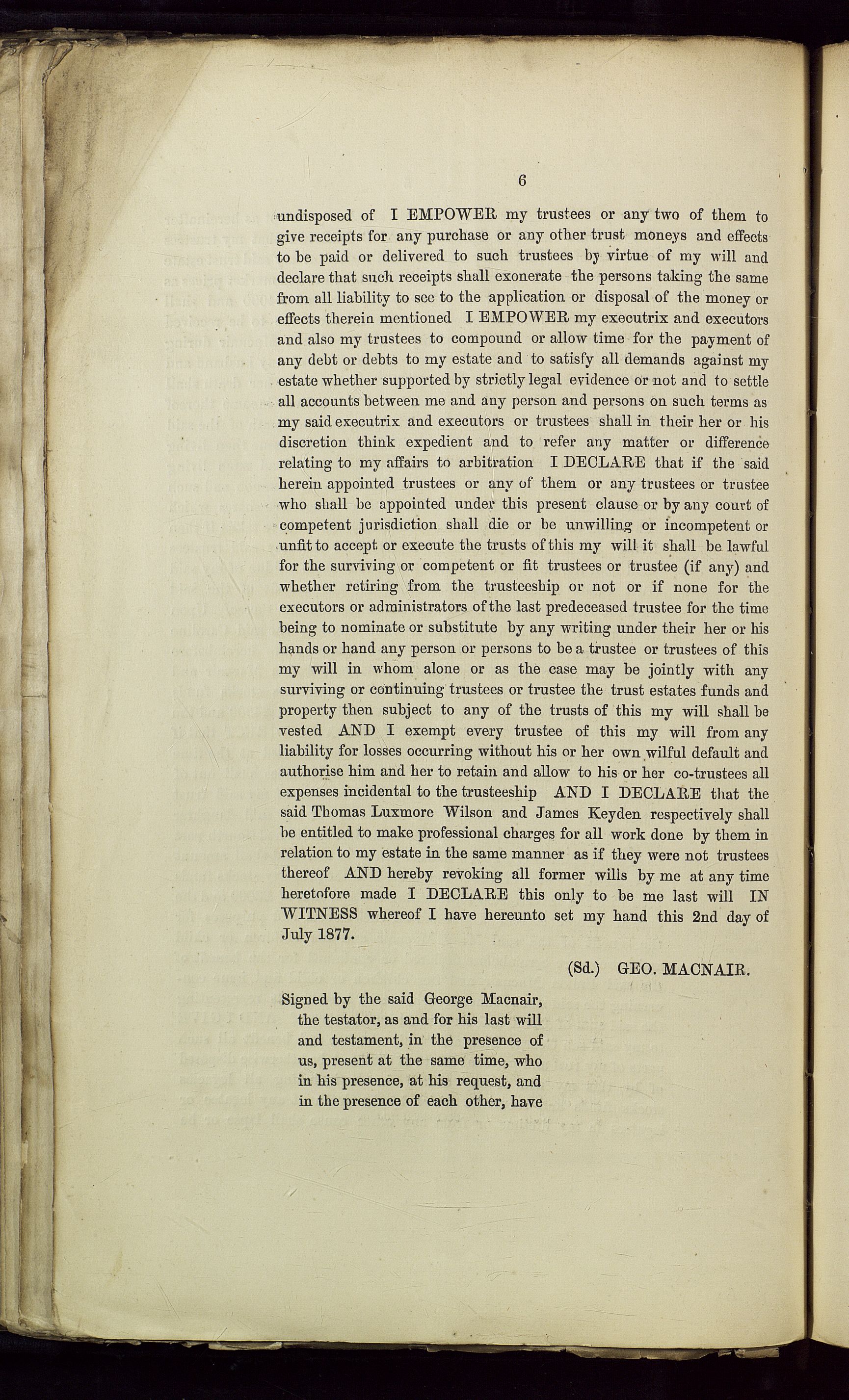 6

undisposed of I EMPOWER my trustees or any two of them to give receipts for any purchase or any other trust moneys and effects to be paid or delivered to such trustees by virtue of my will and declare that such receipts shall exonerate the persons taking the same from all liability to see to the application or disposal of the money or effects therein mentioned I EMPOWER my executrix and executors and also my trustees to compound or allow time for the payment of any debt or debts to my estate and to satisfy all demands against my estate whether supported by strictly legal evidence or not and to settle all accounts between me and any person and persons on such terms as my said executrix and executors or trustees shall in their her or his discretion think expedient and to refer any matter or difference relating to my affairs to arbitration I DECLARE that if the said herein appointed trustees or any of them or any trustees or trustee who shall be appointed under this present clause or by any court of competent jurisdiction shall die or be unwilling or incompetent or unfit to accept or execute the trusts of this my will it shall be lawful for the surviving or competent or fit trustees or trustee (if any) and whether retiring from the trusteeship or not or if none for the executors or administrators of the last predeceased trustee for the time being to nominate or substitute by any writing under their her or his hands or hand any person or persons to be a trustee or trustees of this my will in whom alone or as the case may be jointly with any surviving or continuing trustees or trustee the trust estates funds and property then subject to any of the trusts of this my will shall be vested AND I exempt every trustee of this my will from any liability for losses occurring without his or her own wilful default and authorise him and her to retain and allow to his or her co-trustees all expenses incidental to the trusteeship AND I DECLARE that the said Thomas Luxmore Wilson and James Keyden respectively shall be entitled to make professional charges for all work done by them in relation to my estate in the same manner as if they were not trustees thereof AND hereby revoking all former wills by me at any time heretofore made I DECLARE this only to be me last will IN WITNESS whereof I have hereunto set my hand this 2nd day of July 1877.

(Sd.) GEO. MACNAIR.

Signed by the said George Macnair, the testator, as and for his last will and testament, in the presence of us, present at the same time, who in his presence, at his request, and in the presence of each other, have